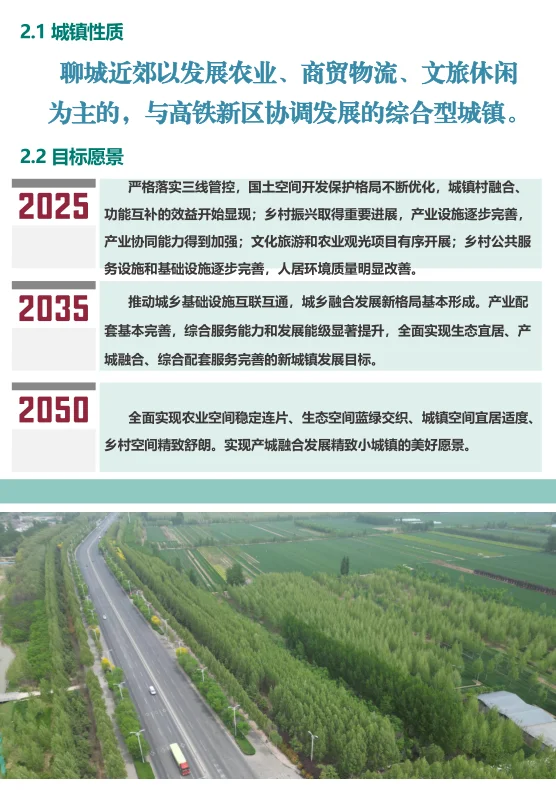 2.1 城镇性质

聊城近郊以发展农业、商贸物流、文旅休闲为主的，与高铁新区协调发展的综合型城镇。

2.2 目标愿景

2025

严格落实三线管控，国土空间开发保护格局不断优化，城镇村融合、功能互补的效益开始显现；乡村振兴取得重要进展，产业设施逐步完善，产业协同能力得到加强；文化旅游和农业观光项目有序开展；乡村公共服务设施和基础设施逐步完善，人居环境质量明显改善。

2035

推动城乡基础设施互联互通，城乡融合发展新格局基本形成。产业配套基本完善，综合服务能力和发展能级显著提升，全面实现生态宜居、产城融合、综合配套服务完善的新城镇发展目标。

2050

全面实现农业空间稳定连片、生态空间蓝绿交织、城镇空间宜居适度、乡村空间精致舒朗。实现产城融合发展精致小城镇的美好愿景。